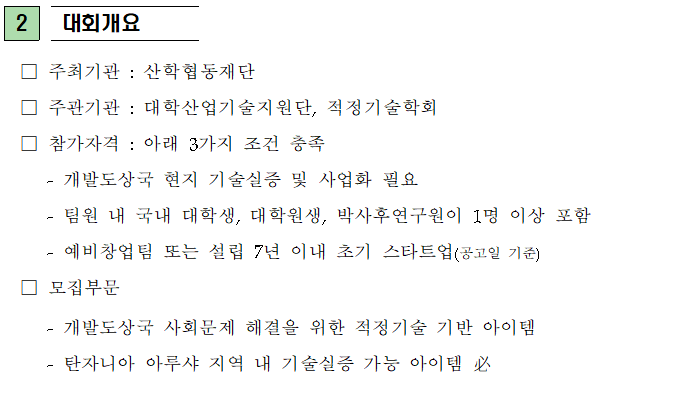 2 대회개요

□ 주최기관 : 산학협동재단

□ 주관기관 : 대학산업기술지원단, 적정기술학회

□ 참가자격 : 아래 3가지 조건 충족

- 개발도상국 현지 기술실증 및 사업화 필요

- 팀원 내 국내 대학생, 대학원생, 박사후연구원이 1명 이상 포함

- 예비창업팀 또는 설립 7년 이내 초기 스타트업(공고일 기준)

□ 모집부문

- 개발도상국 사회문제 해결을 위한 적정기술 기반 아이템

- 탄자니아 아루샤 지역 내 기술실증 가능 아이템 必